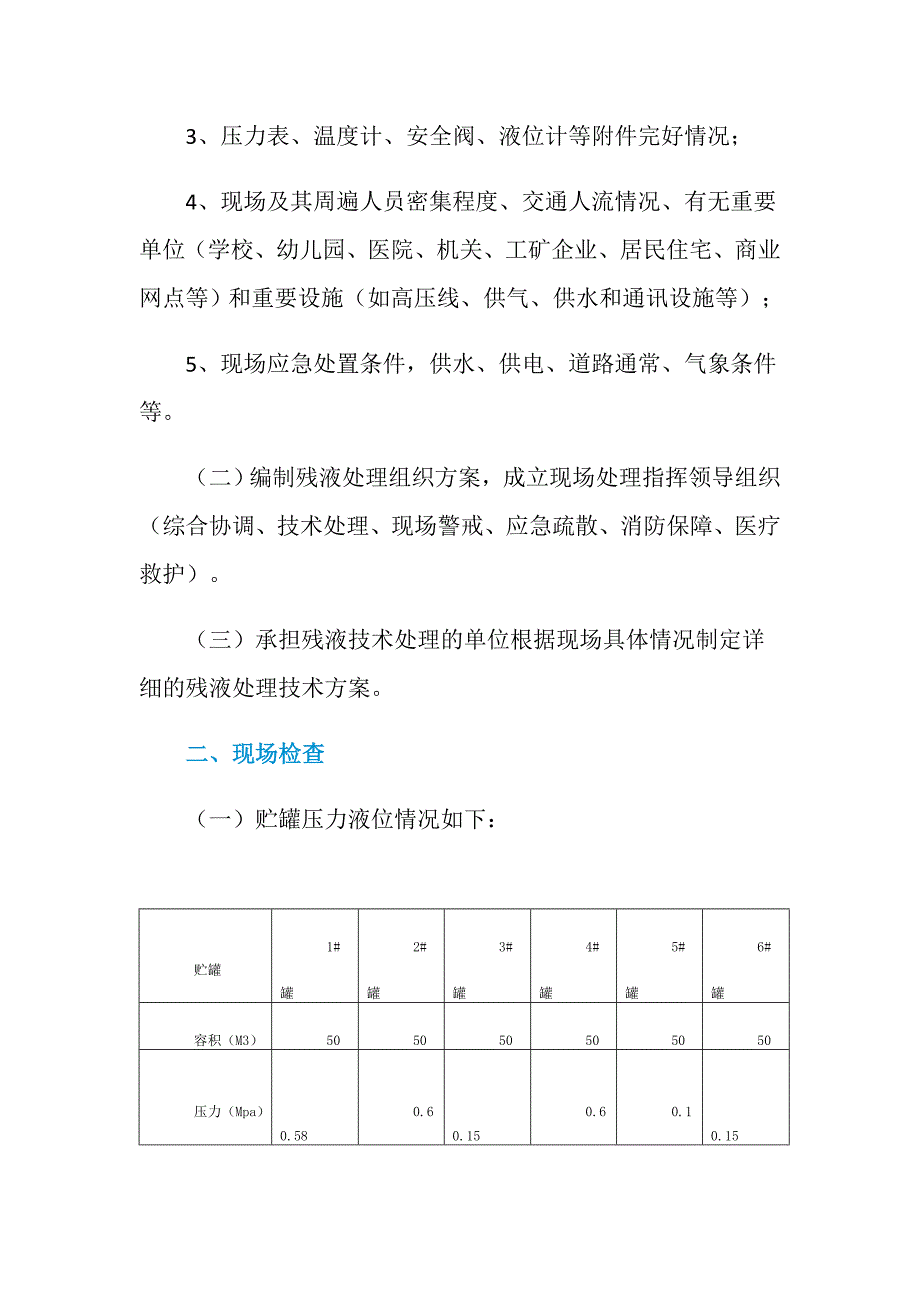 3、压力表、温度计、安全阀、液位计等附件完好情况；

4、现场及其周遍人员密集程度、交通人流情况、有无重要单位（学校、幼儿园、医院、机关、工矿企业、居民住宅、商业网点等）和重要设施（如高压线、供气、供水和通讯设施等）；

5、现场应急处置条件，供水、供电、道路通常、气象条件等。

（二）编制残液处理组织方案，成立现场处理指挥领导组织（综合协调、技术处理、现场警戒、应急疏散、消防保障、医疗救护）。

（三）承担残液技术处理的单位根据现场具体情况制定详细的残液处理技术方案。

二、现场检查

（一）贮罐压力液位情况如下：

| 贮罐 | 1#罐 | 2#罐 | 3#罐 | 4#罐 | 5#罐 | 6#罐 |
|---|---|---|---|---|---|---|
| 容积（M3） | 50 | 50 | 50 | 50 | 50 | 50 |
| 压力（Mpa） | 0.58 | 0.6 | 0.15 | 0.6 | 0.1 | 0.15 |